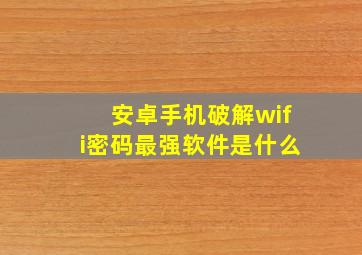 安卓手机破解wifi密码最强软件是什么